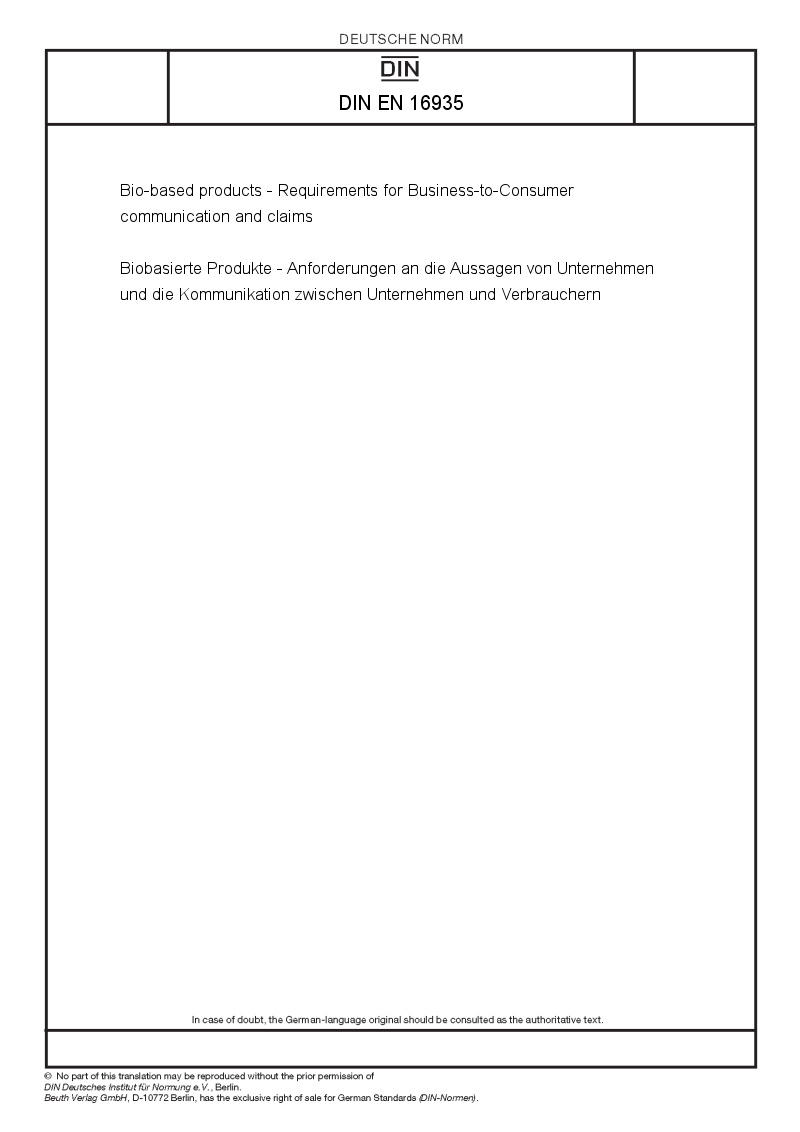 DEUTSCHE NORM

DIN

DIN EN 16935

Bio-based products - Requirements for Business-to-Consumer communication and claims

Biobasierte Produkte - Anforderungen an die Aussagen von Unternehmen und die Kommunikation zwischen Unternehmen und Verbrauchern

In case of doubt, the German-language original should be consulted as the authoritative text.

© No part of this translation may be reproduced without the prior permission of DIN Deutsches Institut für Normung e.V., Berlin.
Beuth Verlag GmbH, D-10772 Berlin, has the exclusive right of sale for German Standards (DIN-Normen).